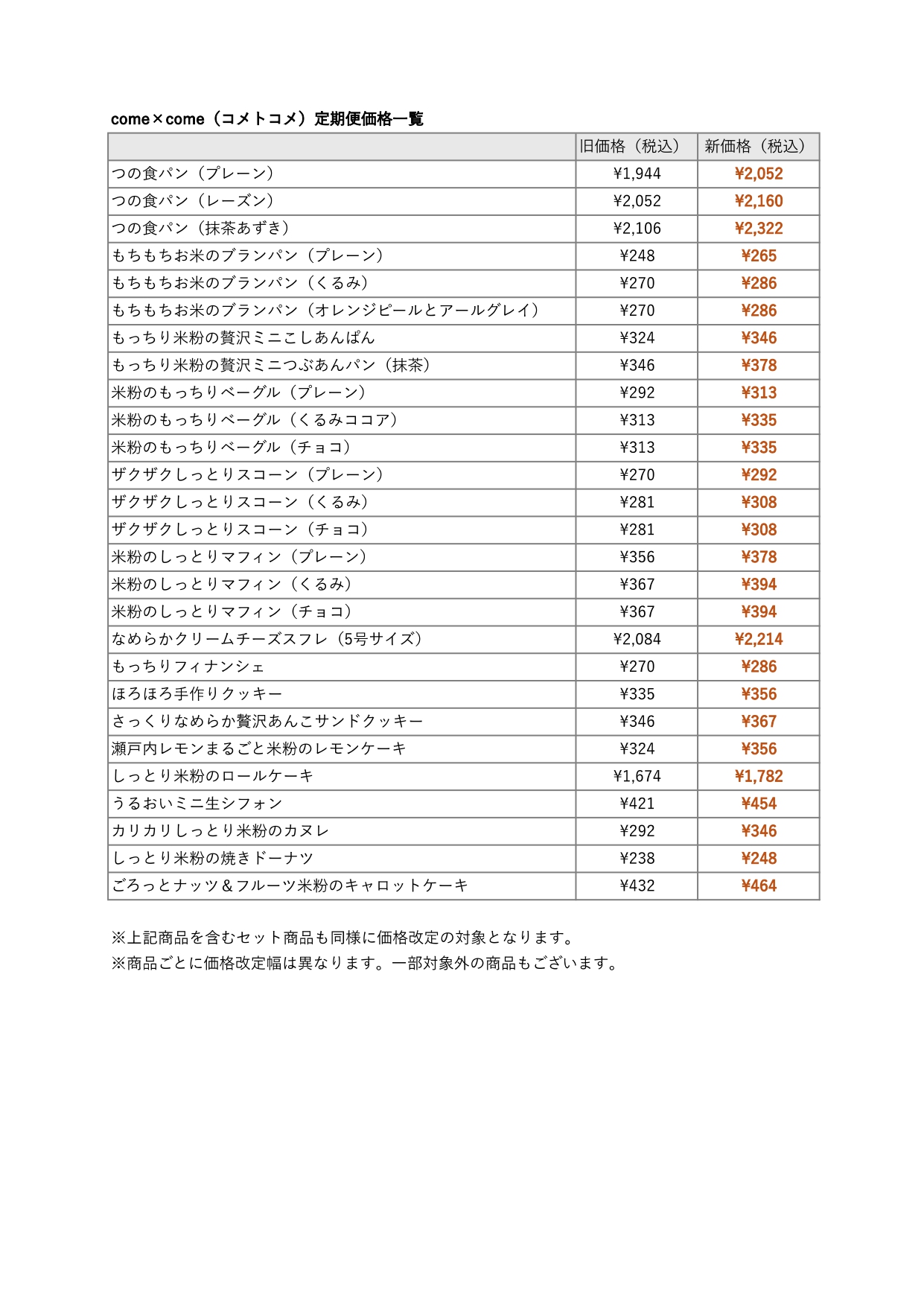 come×come（コメトコメ）定期便価格一覧

|  | 旧価格（税込） | 新価格（税込） |
|---|---|---|
| つの食パン（プレーン） | ¥1,944 | ¥2,052 |
| つの食パン（レーズン） | ¥2,052 | ¥2,160 |
| つの食パン（抹茶あずき） | ¥2,106 | ¥2,322 |
| もちもちお米のブランパン（プレーン） | ¥248 | ¥265 |
| もちもちお米のブランパン（くるみ） | ¥270 | ¥286 |
| もちもちお米のブランパン（オレンジピールとアールグレイ） | ¥270 | ¥286 |
| もっちり米粉の贅沢ミニこしあんぱん | ¥324 | ¥346 |
| もっちり米粉の贅沢ミニつぶあんパン（抹茶） | ¥346 | ¥378 |
| 米粉のもっちりベーグル（プレーン） | ¥292 | ¥313 |
| 米粉のもっちりベーグル（くるみココア） | ¥313 | ¥335 |
| 米粉のもっちりベーグル（チョコ） | ¥313 | ¥335 |
| ザクザクしっとりスコーン（プレーン） | ¥270 | ¥292 |
| ザクザクしっとりスコーン（くるみ） | ¥281 | ¥308 |
| ザクザクしっとりスコーン（チョコ） | ¥281 | ¥308 |
| 米粉のしっとりマフィン（プレーン） | ¥356 | ¥378 |
| 米粉のしっとりマフィン（くるみ） | ¥367 | ¥394 |
| 米粉のしっとりマフィン（チョコ） | ¥367 | ¥394 |
| なめらかクリームチーズスフレ（5号サイズ） | ¥2,084 | ¥2,214 |
| もっちりフィナンシェ | ¥270 | ¥286 |
| ほろほろ手作りクッキー | ¥335 | ¥356 |
| さっくりなめらか贅沢あんこサンドクッキー | ¥346 | ¥367 |
| 瀬戸内レモンまるごと米粉のレモンケーキ | ¥324 | ¥356 |
| しっとり米粉のロールケーキ | ¥1,674 | ¥1,782 |
| うるおいミニ生シフォン | ¥421 | ¥454 |
| カリカリしっとり米粉のカヌレ | ¥292 | ¥346 |
| しっとり米粉の焼きドーナツ | ¥238 | ¥248 |
| ごろっとナッツ＆フルーツ米粉のキャロットケーキ | ¥432 | ¥464 |

※上記商品を含むセット商品も同様に価格改定の対象となります。
※商品ごとに価格改定幅は異なります。一部対象外の商品もございます。